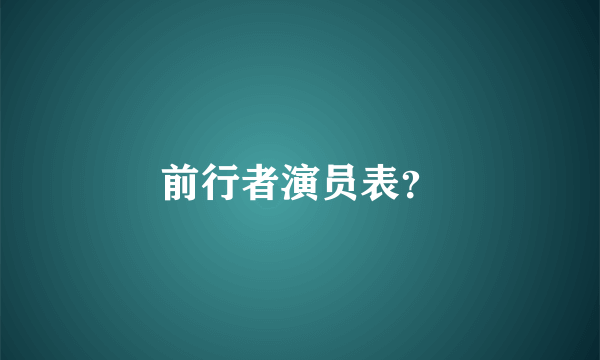 前行者演员表?